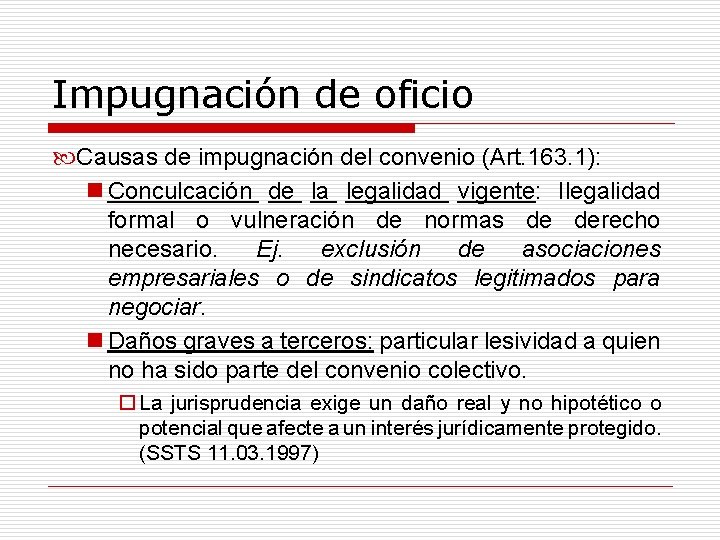 Impugnación de oficio

Causas de impugnación del convenio (Art.163.1):

Conculcación de la legalidad vigente: Ilegalidad formal o vulneración de normas de derecho necesario. Ej. exclusión de asociaciones empresariales o de sindicatos legitimados para negociar.

Daños graves a terceros: particular lesividad a quien no ha sido parte del convenio colectivo.

La jurisprudencia exige un daño real y no hipotético o potencial que afecte a un interés jurídicamente protegido. (SSTS 11.03.1997)